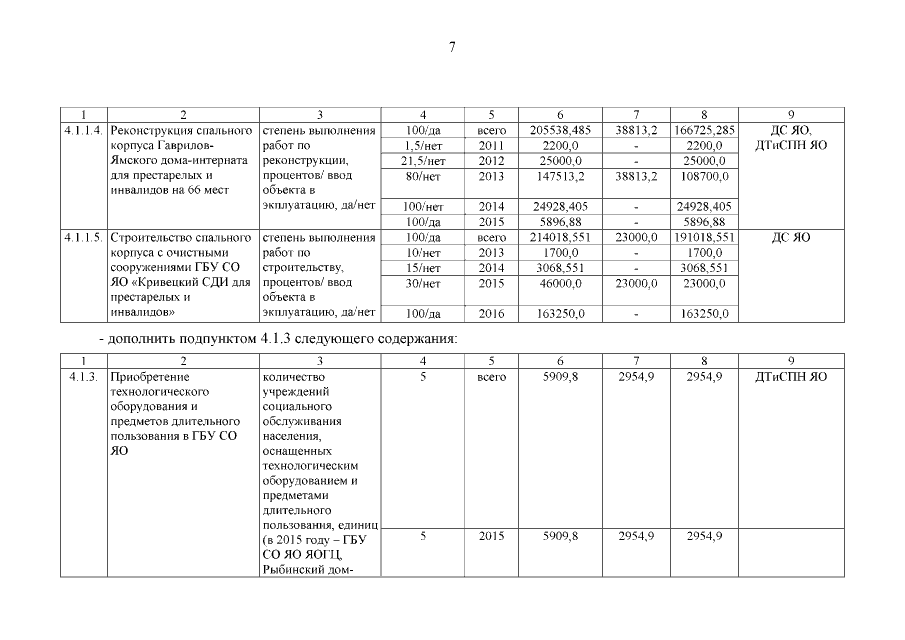 7

| 1 | 2 | 3 | 4 | 5 | 6 | 7 | 8 | 9 |
|---|---|---|---|---|---|---|---|---|
| 4.1.1.4. | Реконструкция спального корпуса Гаврилов-Ямского дома-интерната для престарелых и инвалидов на 66 мест | степень выполнения работ по реконструкции, процентов/ ввод объекта в эксплуатацию, да/нет | 100/да | всего | 205538,485 | 38813,2 | 166725,285 | ДС ЯО, ДТиСПН ЯО |
| | | | 1,5/нет | 2011 | 2200,0 | - | 2200,0 | |
| | | | 21,5/нет | 2012 | 25000,0 | - | 25000,0 | |
| | | | 80/нет | 2013 | 147513,2 | 38813,2 | 108700,0 | |
| | | | 100/нет | 2014 | 24928,405 | - | 24928,405 | |
| | | | 100/да | 2015 | 5896,88 | - | 5896,88 | |
| 4.1.1.5. | Строительство спального корпуса с очистными сооружениями ГБУ СО ЯО «Кривецкий СДИ для престарелых и инвалидов» | степень выполнения работ по строительству, процентов/ ввод объекта в эксплуатацию, да/нет | 100/да | всего | 214018,551 | 23000,0 | 191018,551 | ДС ЯО |
| | | | 10/нет | 2013 | 1700,0 | - | 1700,0 | |
| | | | 15/нет | 2014 | 3068,551 | - | 3068,551 | |
| | | | 30/нет | 2015 | 46000,0 | 23000,0 | 23000,0 | |
| | | | 100/да | 2016 | 163250,0 | - | 163250,0 | |

- дополнить подпунктом 4.1.3 следующего содержания:

| 1 | 2 | 3 | 4 | 5 | 6 | 7 | 8 | 9 |
|---|---|---|---|---|---|---|---|---|
| 4.1.3. | Приобретение технологического оборудования и предметов длительного пользования в ГБУ СО ЯО | количество учреждений социального обслуживания населения, оснащенных технологическим оборудованием и предметами длительного пользования, единиц (в 2015 году – ГБУ СО ЯО ЯОГЦ, Рыбинский дом- | 5 | всего | 5909,8 | 2954,9 | 2954,9 | ДТиСПН ЯО |
| | | | 5 | 2015 | 5909,8 | 2954,9 | 2954,9 | |